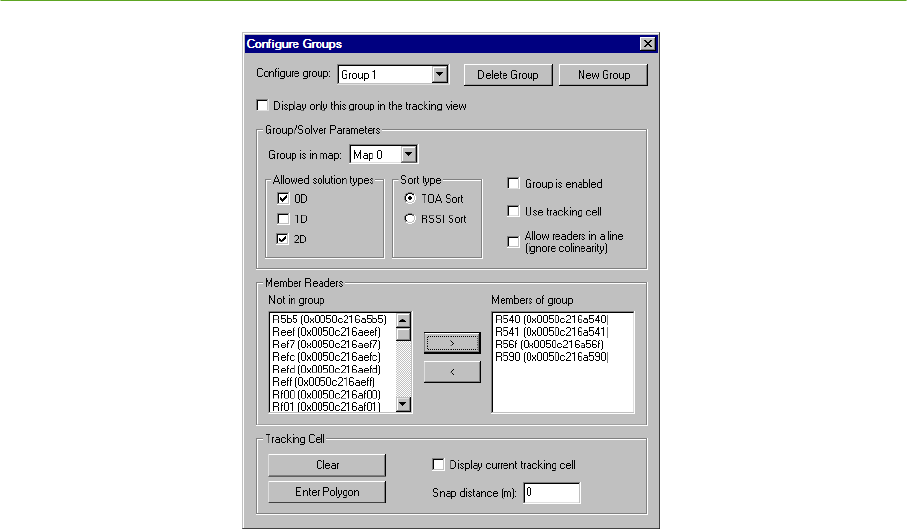 Configure Groups

Configure group: Group 1

Delete Group

New Group

Display only this group in the tracking view

Group/Solver Parameters

Group is in map: Map 0

Allowed solution types

0D

1D

2D

Sort type

TOA Sort

RSSI Sort

Group is enabled

Use tracking cell

Allow readers in a line (ignore colinearity)

Member Readers

Not in group

R5b5 (0x0050c216a5b5)
Reef (0x0050c216aeef)
Ref7 (0x0050c216aef7)
Refc (0x0050c216aefc)
Refd (0x0050c216aefd)
Reff (0x0050c216aeff)
Rf00 (0x0050c216af00)
Rf01 (0x0050c216af01)

>

<

Members of group

R540 (0x0050c216a540)
R541 (0x0050c216a541)
R56f (0x0050c216a56f)
R590 (0x0050c216a590)

Tracking Cell

Clear

Enter Polygon

Display current tracking cell

Snap distance (m): 0